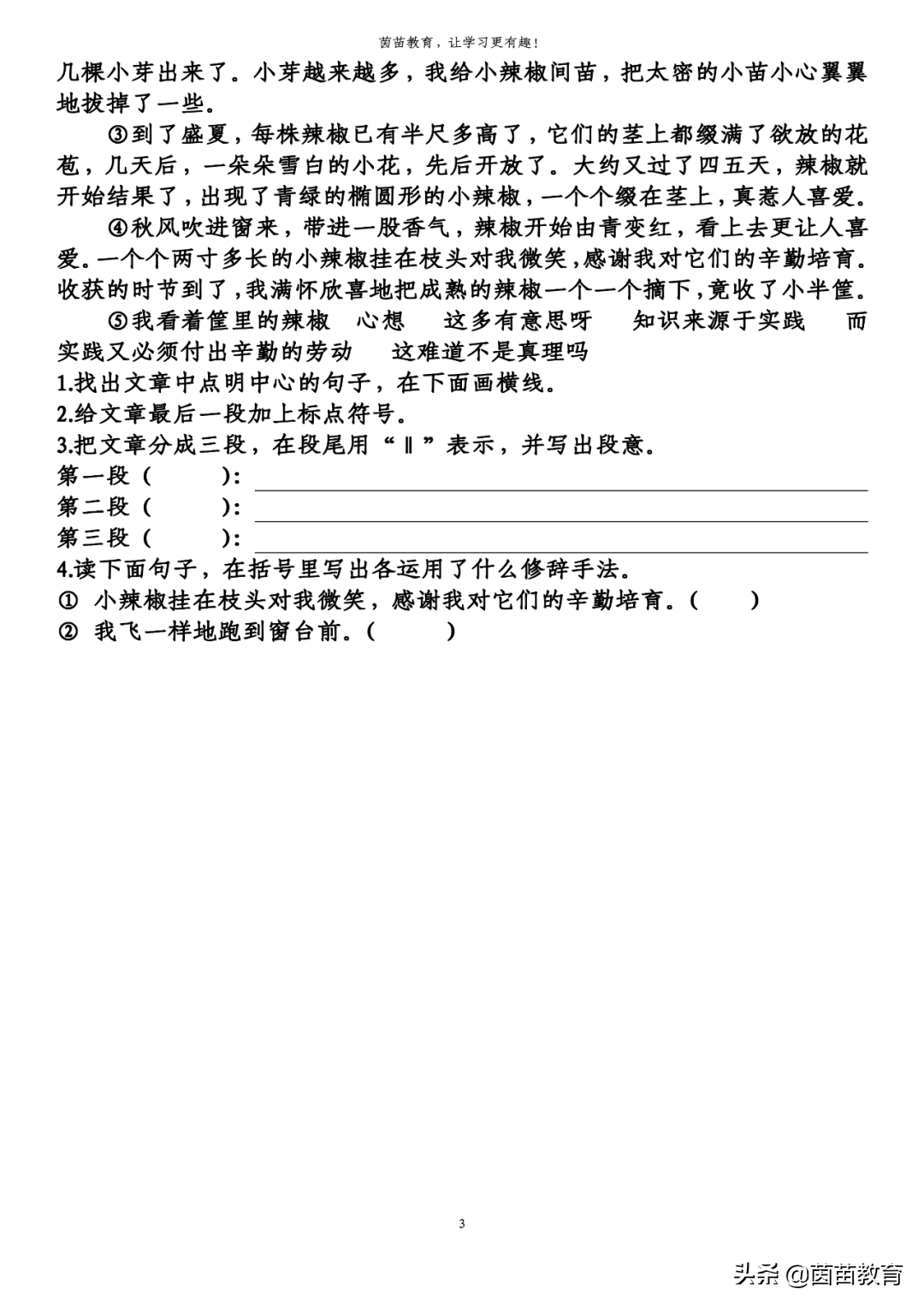 茵苗教育，让学习更有趣！

几棵小芽出来了。小芽越来越多，我给小辣椒间苗，把太密的小苗小心翼翼地拔掉了一些。

③到了盛夏，每株辣椒已有半尺多高了，它们的茎上都缀满了欲放的花苞，几天后，一朵朵雪白的小花，先后开放了。大约又过了四五天，辣椒就开始结果了，出现了青绿的椭圆形的小辣椒，一个个缀在茎上，真惹人喜爱。

④秋风吹进窗来，带进一股香气，辣椒开始由青变红，看上去更让人喜爱。一个个两寸多长的小辣椒挂在枝头对我微笑，感谢我对它们的辛勤培育。收获的时节到了，我满怀欣喜地把成熟的辣椒一个一个摘下，竟收了小半筐。

⑤我看着筐里的辣椒 心想 这多有意思呀 知识来源于实践 而实践又必须付出辛勤的劳动 这难道不是真理吗

1.找出文章中点明中心的句子，在下面画横线。
2.给文章最后一段加上标点符号。
3.把文章分成三段，在段尾用“‖”表示，并写出段意。
第一段（ ）：
第二段（ ）：
第三段（ ）：
4.读下面句子，在括号里写出各运用了什么修辞手法。
① 小辣椒挂在枝头对我微笑，感谢我对它们的辛勤培育。（ ）
② 我飞一样地跑到窗台前。（ ）

3

头条 @茵苗教育